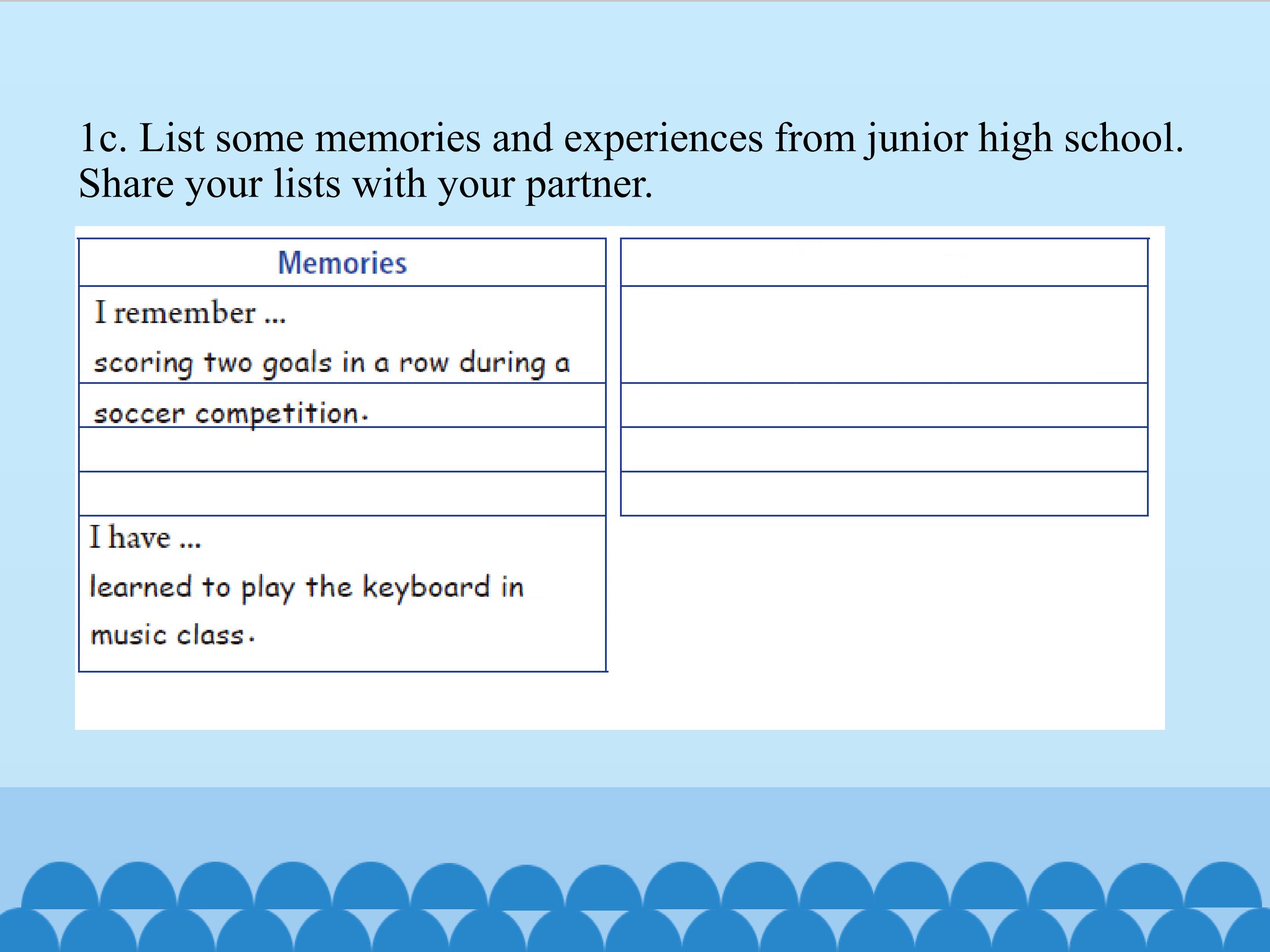 1c. List some memories and experiences from junior high school. Share your lists with your partner.

Memories

I remember ...
scoring two goals in a row during a
soccer competition.

I have ...
learned to play the keyboard in
music class.